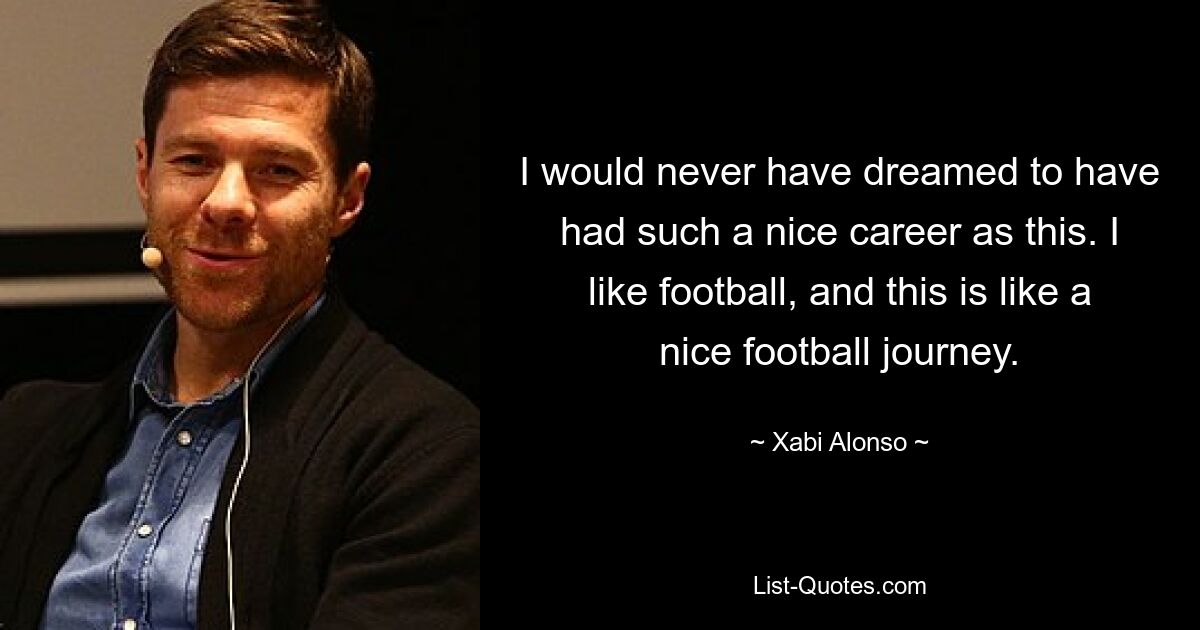 I would never have dreamed to have had such a nice career as this. I like football, and this is like a nice football journey.

~ Xabi Alonso ~

List-Quotes.com